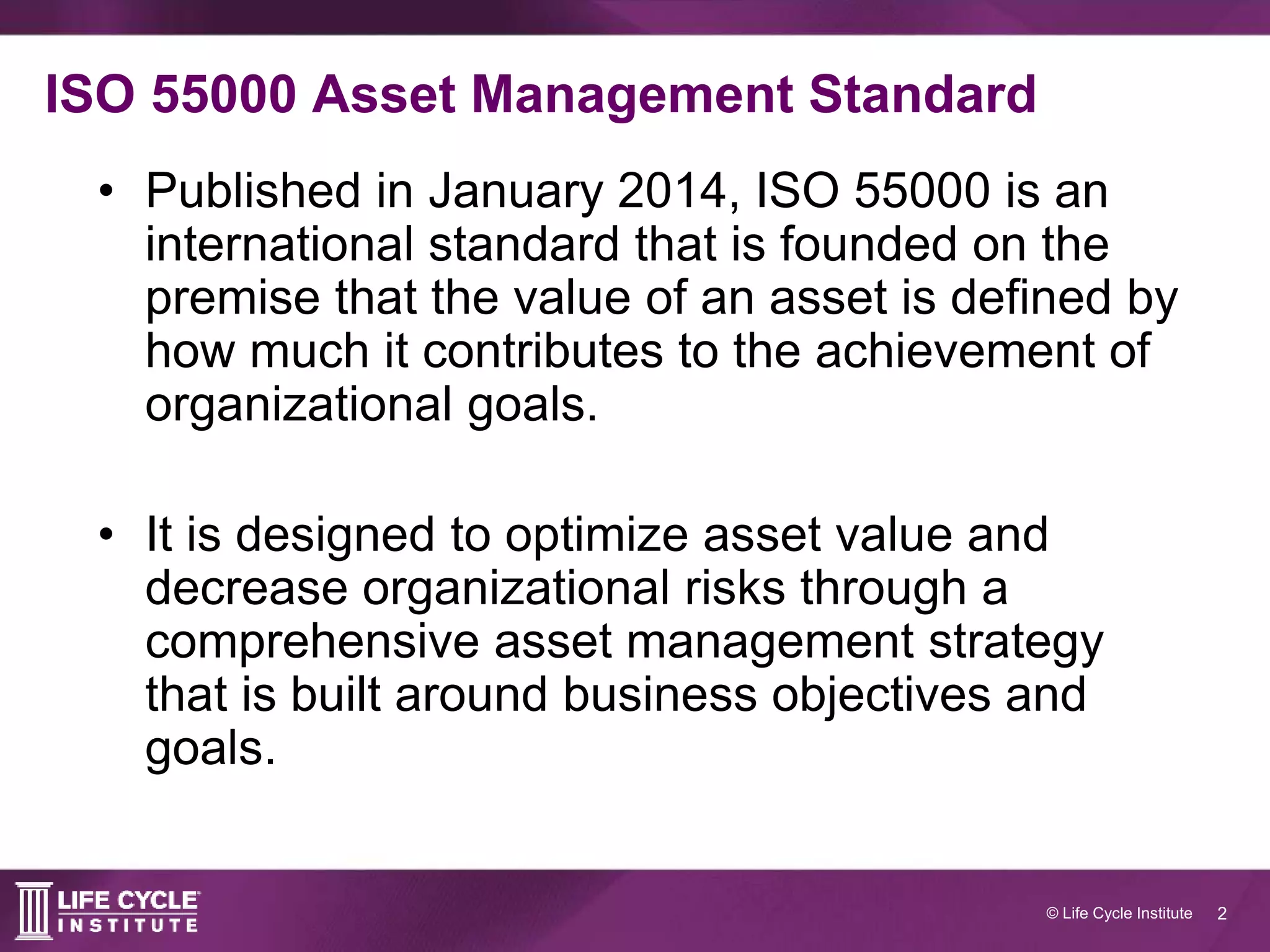 ISO 55000 Asset Management Standard

• Published in January 2014, ISO 55000 is an international standard that is founded on the premise that the value of an asset is defined by how much it contributes to the achievement of organizational goals.

• It is designed to optimize asset value and decrease organizational risks through a comprehensive asset management strategy that is built around business objectives and goals.

LIFE CYCLE INSTITUTE

© Life Cycle Institute 2